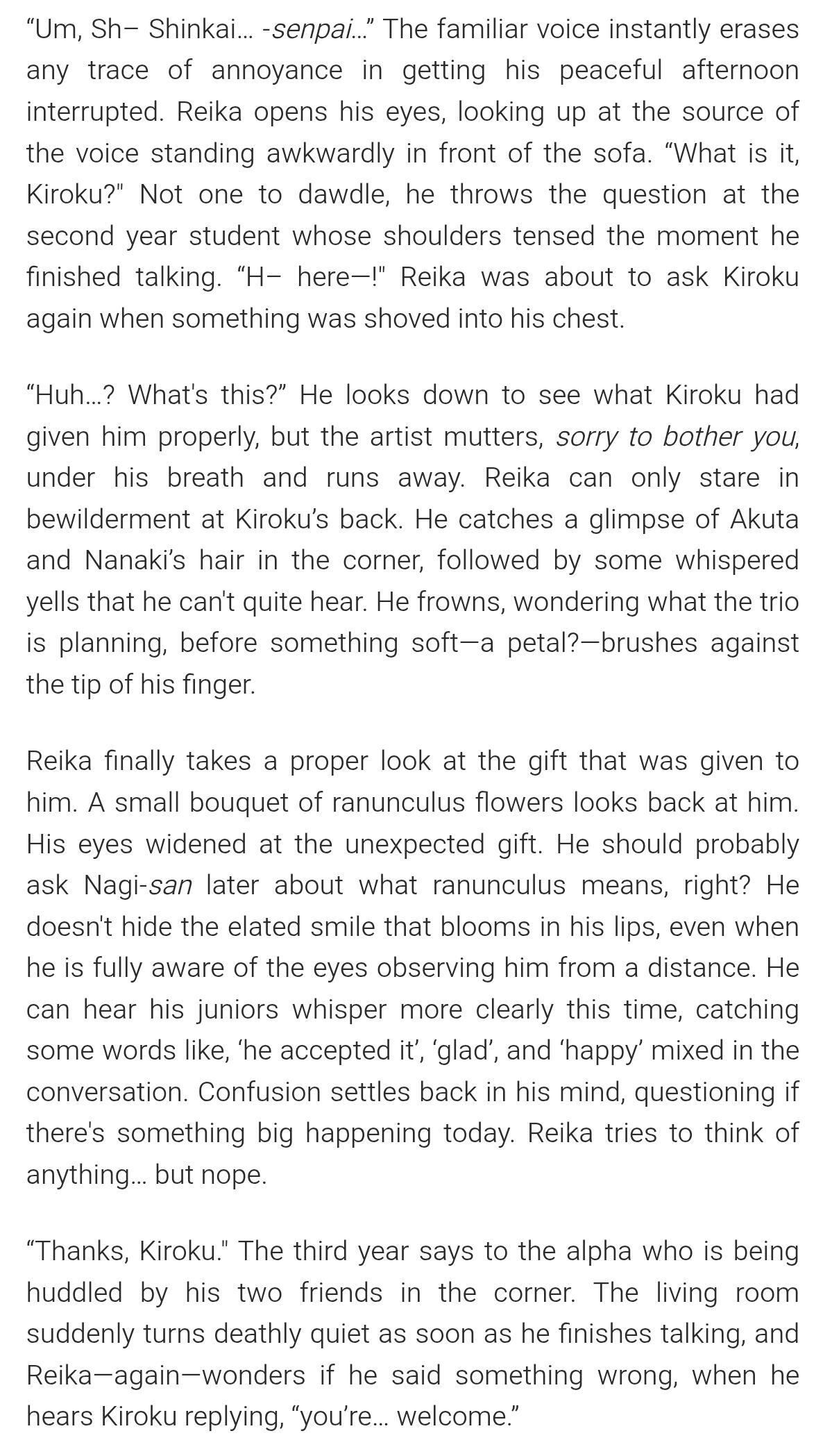 "Um, Sh– Shinkai... -senpai..." The familiar voice instantly erases any trace of annoyance in getting his peaceful afternoon interrupted. Reika opens his eyes, looking up at the source of the voice standing awkwardly in front of the sofa. "What is it, Kiroku?" Not one to dawdle, he throws the question at the second year student whose shoulders tensed the moment he finished talking. "H– here—!" Reika was about to ask Kiroku again when something was shoved into his chest.

"Huh...? What's this?" He looks down to see what Kiroku had given him properly, but the artist mutters, sorry to bother you, under his breath and runs away. Reika can only stare in bewilderment at Kiroku's back. He catches a glimpse of Akuta and Nanaki's hair in the corner, followed by some whispered yells that he can't quite hear. He frowns, wondering what the trio is planning, before something soft—a petal?—brushes against the tip of his finger.

Reika finally takes a proper look at the gift that was given to him. A small bouquet of ranunculus flowers looks back at him. His eyes widened at the unexpected gift. He should probably ask Nagi-san later about what ranunculus means, right? He doesn't hide the elated smile that blooms in his lips, even when he is fully aware of the eyes observing him from a distance. He can hear his juniors whisper more clearly this time, catching some words like, 'he accepted it', 'glad', and 'happy' mixed in the conversation. Confusion settles back in his mind, questioning if there's something big happening today. Reika tries to think of anything... but nope.

"Thanks, Kiroku." The third year says to the alpha who is being huddled by his two friends in the corner. The living room suddenly turns deathly quiet as soon as he finishes talking, and Reika—again—wonders if he said something wrong, when he hears Kiroku replying, "you're... welcome."